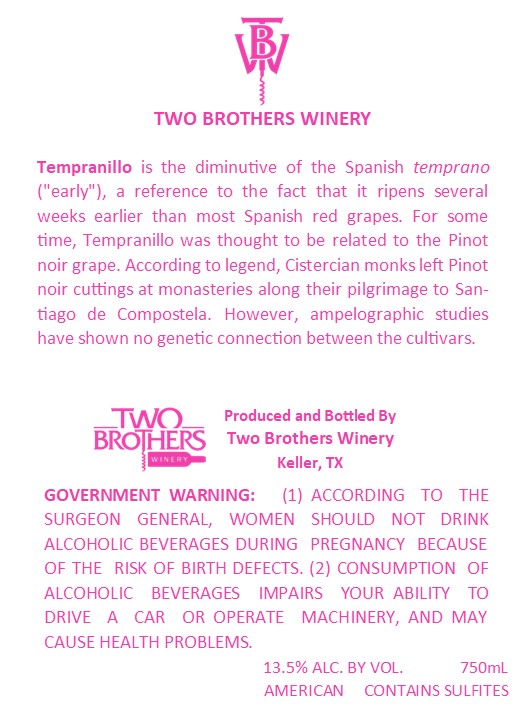 TBW

TWO BROTHERS WINERY

Tempranillo is the diminutive of the Spanish temprano ("early"), a reference to the fact that it ripens several weeks earlier than most Spanish red grapes. For some time, Tempranillo was thought to be related to the Pinot noir grape. According to legend, Cistercian monks left Pinot noir cuttings at monasteries along their pilgrimage to Santiago de Compostela. However, ampelographic studies have shown no genetic connection between the cultivars.

TWO BROTHERS WINERY

Produced and Bottled By
Two Brothers Winery
Keller, TX

GOVERNMENT WARNING: (1) ACCORDING TO THE SURGEON GENERAL, WOMEN SHOULD NOT DRINK ALCOHOLIC BEVERAGES DURING PREGNANCY BECAUSE OF THE RISK OF BIRTH DEFECTS. (2) CONSUMPTION OF ALCOHOLIC BEVERAGES IMPAIRS YOUR ABILITY TO DRIVE A CAR OR OPERATE MACHINERY, AND MAY CAUSE HEALTH PROBLEMS.

13.5% ALC. BY VOL. 750mL
AMERICAN CONTAINS SULFITES